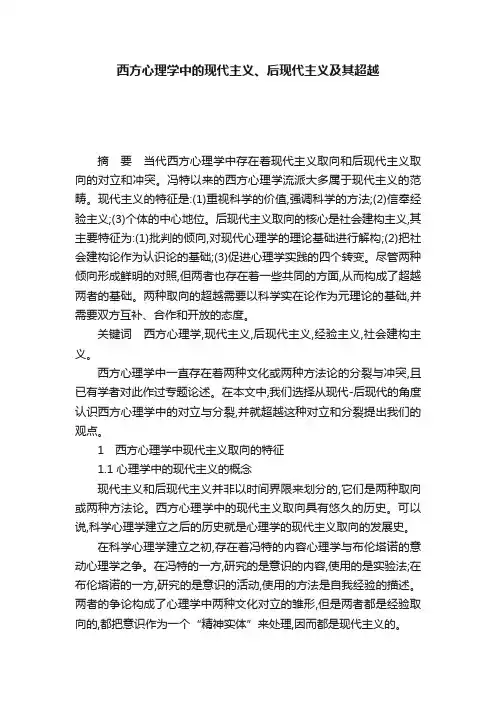 西方心理学中的现代主义、后现代主义及其超越

摘　要　当代西方心理学中存在着现代主义取向和后现代主义取向的对立和冲突。冯特以来的西方心理学流派大多属于现代主义的范畴。现代主义的特征是:(1)重视科学的价值,强调科学的方法;(2)信奉经验主义;(3)个体的中心地位。后现代主义取向的核心是社会建构主义,其主要特征为:(1)批判的倾向,对现代心理学的理论基础进行解构;(2)把社会建构论作为认识论的基础;(3)促进心理学实践的四个转变。尽管两种倾向形成鲜明的对照,但两者也存在着一些共同的方面,从而构成了超越两者的基础。两种取向的超越需要以科学实在论作为元理论的基础,并需要双方互补、合作和开放的态度。

关键词　西方心理学,现代主义,后现代主义,经验主义,社会建构主义。

西方心理学中一直存在着两种文化或两种方法论的分裂与冲突,且已有学者对此作过专题论述。在本文中,我们选择从现代-后现代的角度认识西方心理学中的对立与分裂,并就超越这种对立和分裂提出我们的观点。

1　西方心理学中现代主义取向的特征

1.1 心理学中的现代主义的概念

现代主义和后现代主义并非以时间界限来划分的,它们是两种取向或两种方法论。西方心理学中的现代主义取向具有悠久的历史。可以说,科学心理学建立之后的历史就是心理学的现代主义取向的发展史。

在科学心理学建立之初,存在着冯特的内容心理学与布伦塔诺的意动心理学之争。在冯特的一方,研究的是意识的内容,使用的是实验法;在布伦塔诺的一方,研究的是意识的活动,使用的方法是自我经验的描述。两者的争论构成了心理学中两种文化对立的雏形,但是两者都是经验取向的,都把意识作为一个“精神实体”来处理,因而都是现代主义的。